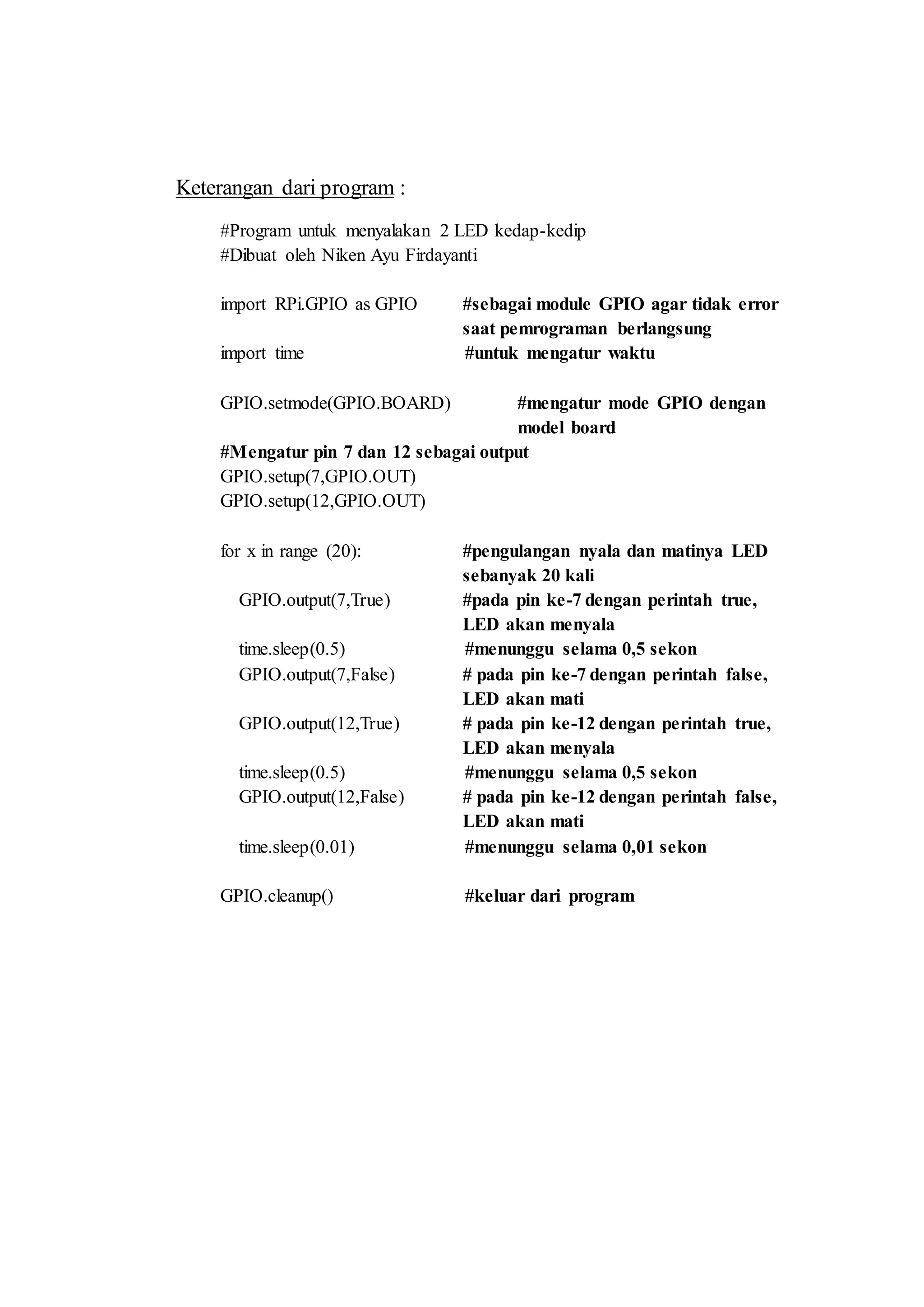 Keterangan dari program :

#Program untuk menyalakan 2 LED kedap-kedip
#Dibuat oleh Niken Ayu Firdayanti

import RPi.GPIO as GPIO #sebagai module GPIO agar tidak error saat pemrograman berlangsung
import time #untuk mengatur waktu

GPIO.setmode(GPIO.BOARD) #mengatur mode GPIO dengan model board
#Mengatur pin 7 dan 12 sebagai output
GPIO.setup(7,GPIO.OUT)
GPIO.setup(12,GPIO.OUT)

for x in range (20): #pengulangan nyala dan matinya LED sebanyak 20 kali
GPIO.output(7,True) #pada pin ke-7 dengan perintah true, LED akan menyala
time.sleep(0.5) #menunggu selama 0,5 sekon
GPIO.output(7,False) # pada pin ke-7 dengan perintah false, LED akan mati
GPIO.output(12,True) # pada pin ke-12 dengan perintah true, LED akan menyala
time.sleep(0.5) #menunggu selama 0,5 sekon
GPIO.output(12,False) # pada pin ke-12 dengan perintah false, LED akan mati
time.sleep(0.01) #menunggu selama 0,01 sekon

GPIO.cleanup() #keluar dari program